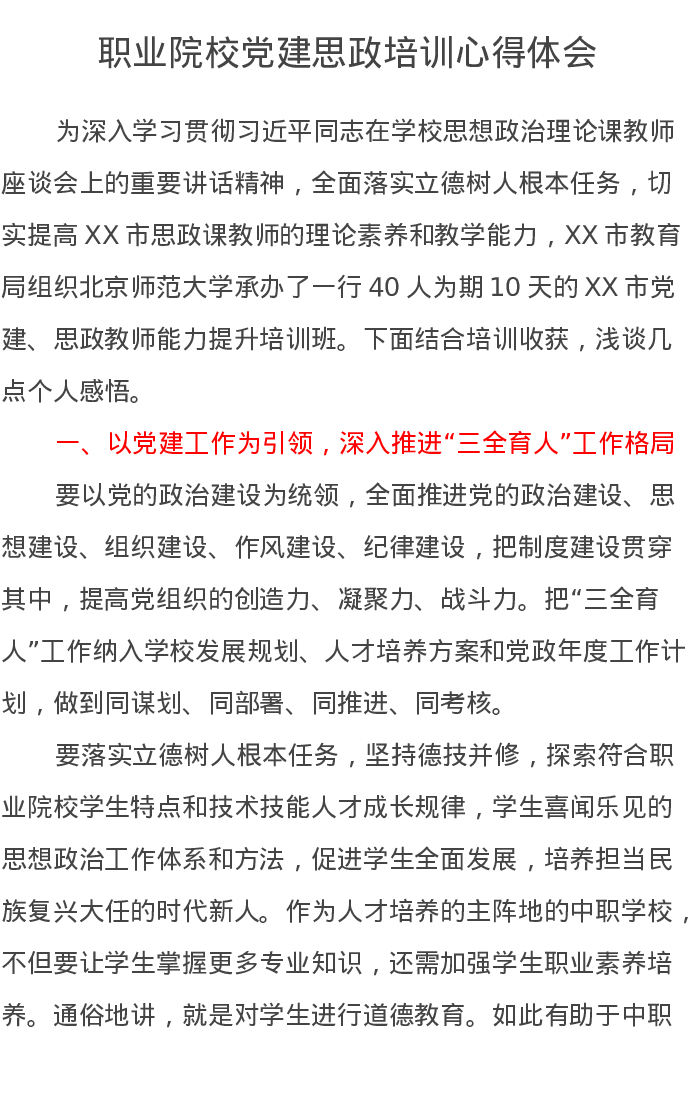 职业院校党建思政培训心得体会

为深入学习贯彻习近平同志在学校思想政治理论课教师座谈会上的重要讲话精神，全面落实立德树人根本任务，切实提高 XX 市思政课教师的理论素养和教学能力，XX 市教育局组织北京师范大学承办了一行 40 人为期 10 天的 XX 市党建、思政教师能力提升培训班。下面结合培训收获，浅谈几点个人感悟。

一、以党建工作为引领，深入推进“三全育人”工作格局

要以党的政治建设为统领，全面推进党的政治建设、思想建设、组织建设、作风建设、纪律建设，把制度建设贯穿其中，提高党组织的创造力、凝聚力、战斗力。把“三全育人”工作纳入学校发展规划、人才培养方案和党政年度工作计划，做到同谋划、同部署、同推进、同考核。

要落实立德树人根本任务，坚持德技并修，探索符合职业院校学生特点和技术技能人才成长规律，学生喜闻乐见的思想政治工作体系和方法，促进学生全面发展，培养担当民族复兴大任的时代新人。作为人才培养的主阵地的中职学校，不但要让学生掌握更多专业知识，还需加强学生职业素养培养。通俗地讲，就是对学生进行道德教育。如此有助于中职